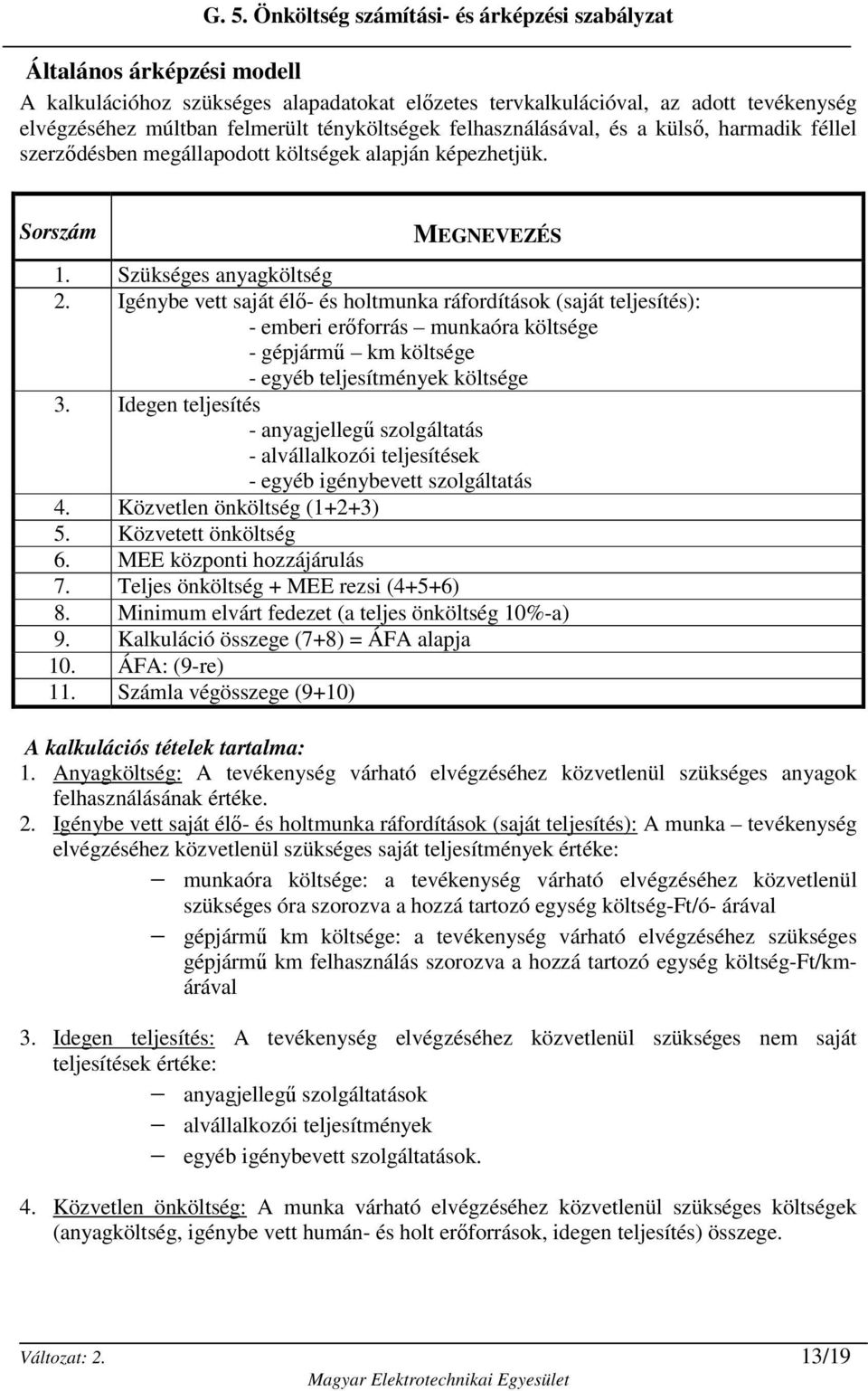 G. 5. Önköltség számítási- és árképzési szabályzat

Általános árképzési modell

A kalkulációhoz szükséges alapadatokat előzetes tervkalkulációval, az adott tevékenység elvégzéséhez múltban felmerült tényköltségek felhasználásával, és a külső, harmadik féllel szerződésben megállapodott költségek alapján képezhetjük.

| Sorszám | MEGNEVEZÉS |
|---|---|
| 1. | Szükséges anyagköltség |
| 2. | Igénybe vett saját élő- és holtmunka ráfordítások (saját teljesítés): - emberi erőforrás – munkaóra költsége - gépjármű – km költsége - egyéb teljesítmények költsége |
| 3. | Idegen teljesítés - anyagjellegű szolgáltatás - alvállalkozói teljesítések - egyéb igénybevett szolgáltatás |
| 4. | Közvetlen önköltség (1+2+3) |
| 5. | Közvetett önköltség |
| 6. | MEE központi hozzájárulás |
| 7. | Teljes önköltség + MEE rezsi (4+5+6) |
| 8. | Minimum elvárt fedezet (a teljes önköltség 10%-a) |
| 9. | Kalkuláció összege (7+8) = ÁFA alapja |
| 10. | ÁFA: (9-re) |
| 11. | Számla végösszege (9+10) |

A kalkulációs tételek tartalma:

1. Anyagköltség: A tevékenység várható elvégzéséhez közvetlenül szükséges anyagok felhasználásának értéke.

2. Igénybe vett saját élő- és holtmunka ráfordítások (saját teljesítés): A munka – tevékenység elvégzéséhez közvetlenül szükséges saját teljesítmények értéke:

– munkaóra költsége: a tevékenység várható elvégzéséhez közvetlenül szükséges óra szorozva a hozzá tartozó egység költség-Ft/ó- árával

– gépjármű km költsége: a tevékenység várható elvégzéséhez szükséges gépjármű km felhasználás szorozva a hozzá tartozó egység költség-Ft/km-árával

3. Idegen teljesítés: A tevékenység elvégzéséhez közvetlenül szükséges nem saját teljesítések értéke:

– anyagjellegű szolgáltatások
– alvállalkozói teljesítmények
– egyéb igénybevett szolgáltatások.

4. Közvetlen önköltség: A munka várható elvégzéséhez közvetlenül szükséges költségek (anyagköltség, igénybe vett humán- és holt erőforrások, idegen teljesítés) összege.

Változat: 2.
13/19
Magyar Elektrotechnikai Egyesület